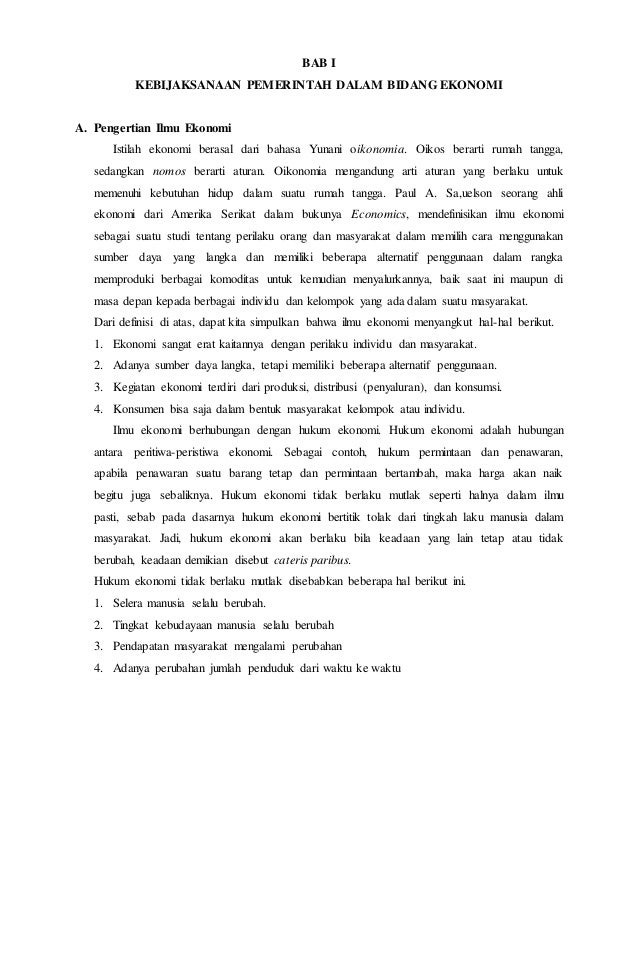 BAB I
KEBIJAKSANAAN PEMERINTAH DALAM BIDANG EKONOMI

A. Pengertian Ilmu Ekonomi

Istilah ekonomi berasal dari bahasa Yunani oikonomia. Oikos berarti rumah tangga, sedangkan nomos berarti aturan. Oikonomia mengandung arti aturan yang berlaku untuk memenuhi kebutuhan hidup dalam suatu rumah tangga. Paul A. Sa,uelson seorang ahli ekonomi dari Amerika Serikat dalam bukunya Economics, mendefinisikan ilmu ekonomi sebagai suatu studi tentang perilaku orang dan masyarakat dalam memilih cara menggunakan sumber daya yang langka dan memiliki beberapa alternatif penggunaan dalam rangka memproduki berbagai komoditas untuk kemudian menyalurkannya, baik saat ini maupun di masa depan kepada berbagai individu dan kelompok yang ada dalam suatu masyarakat.

Dari definisi di atas, dapat kita simpulkan bahwa ilmu ekonomi menyangkut hal-hal berikut.

1. Ekonomi sangat erat kaitannya dengan perilaku individu dan masyarakat.
2. Adanya sumber daya langka, tetapi memiliki beberapa alternatif penggunaan.
3. Kegiatan ekonomi terdiri dari produksi, distribusi (penyaluran), dan konsumsi.
4. Konsumen bisa saja dalam bentuk masyarakat kelompok atau individu.

Ilmu ekonomi berhubungan dengan hukum ekonomi. Hukum ekonomi adalah hubungan antara peritiwa-peristiwa ekonomi. Sebagai contoh, hukum permintaan dan penawaran, apabila penawaran suatu barang tetap dan permintaan bertambah, maka harga akan naik begitu juga sebaliknya. Hukum ekonomi tidak berlaku mutlak seperti halnya dalam ilmu pasti, sebab pada dasarnya hukum ekonomi bertitik tolak dari tingkah laku manusia dalam masyarakat. Jadi, hukum ekonomi akan berlaku bila keadaan yang lain tetap atau tidak berubah, keadaan demikian disebut cateris paribus.

Hukum ekonomi tidak berlaku mutlak disebabkan beberapa hal berikut ini.

1. Selera manusia selalu berubah.
2. Tingkat kebudayaan manusia selalu berubah
3. Pendapatan masyarakat mengalami perubahan
4. Adanya perubahan jumlah penduduk dari waktu ke waktu